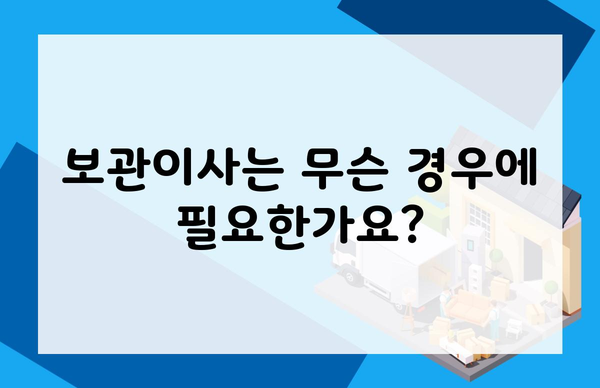 보관이사는 무슨 경우에 필요한가요?